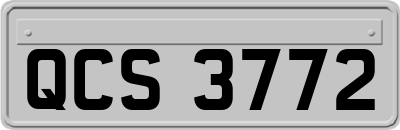 QCS 3772